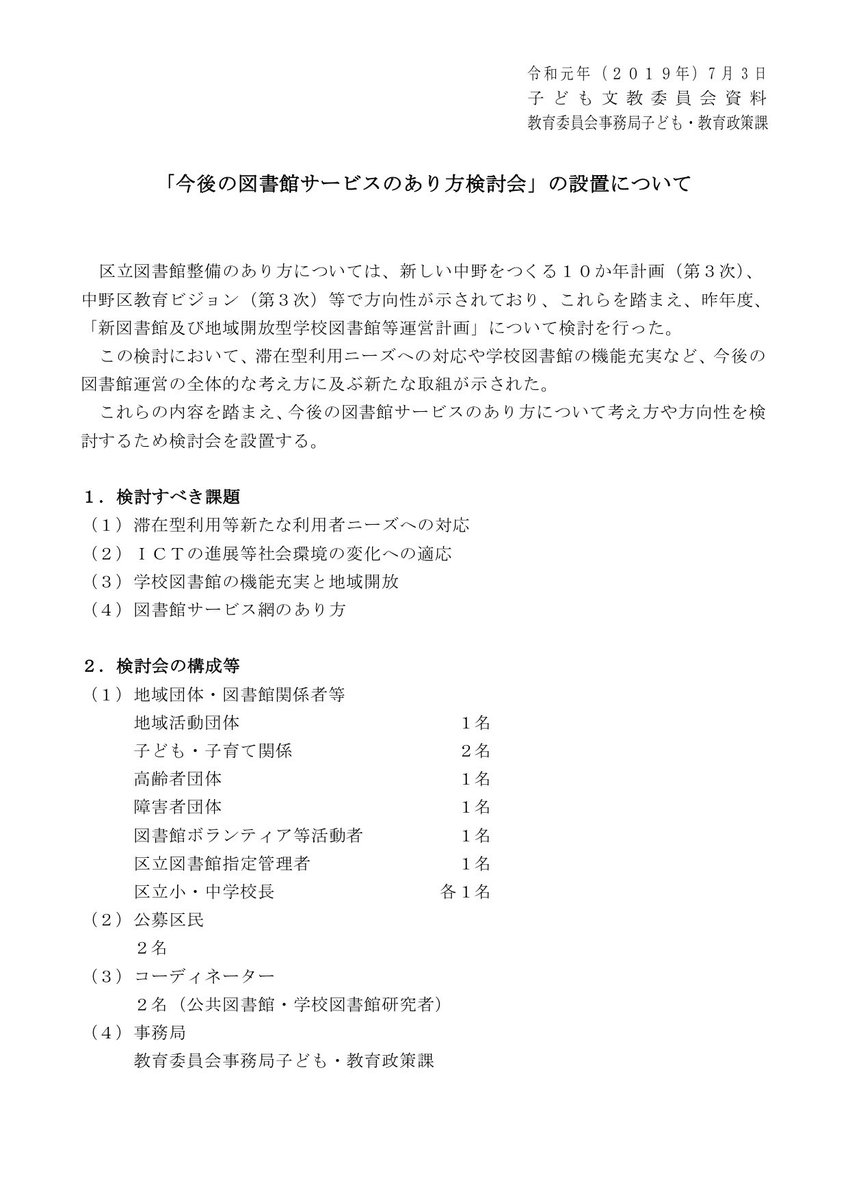 令和元年（２０１９年）7月3日
子ども文教委員会資料
教育委員会事務局子ども・教育政策課

「今後の図書館サービスのあり方検討会」の設置について

区立図書館整備のあり方については、新しい中野をつくる１０か年計画（第３次）、中野区教育ビジョン（第３次）等で方向性が示されており、これらを踏まえ、昨年度、「新図書館及び地域開放型学校図書館等運営計画」について検討を行った。

この検討において、滞在型利用ニーズへの対応や学校図書館の機能充実など、今後の図書館運営の全体的な考え方に及ぶ新たな取組が示された。

これらの内容を踏まえ、今後の図書館サービスのあり方について考え方や方向性を検討するため検討会を設置する。

１．検討すべき課題
（１）滞在型利用等新たな利用者ニーズへの対応
（２）ＩＣＴの進展等社会環境の変化への適応
（３）学校図書館の機能充実と地域開放
（４）図書館サービス網のあり方

２．検討会の構成等
（１）地域団体・図書館関係者等
地域活動団体　１名
子ども・子育て関係　２名
高齢者団体　１名
障害者団体　１名
図書館ボランティア等活動者　１名
区立図書館指定管理者　１名
区立小・中学校長　各１名
（２）公募区民
２名
（３）コーディネーター
２名（公共図書館・学校図書館研究者）
（４）事務局
教育委員会事務局子ども・教育政策課